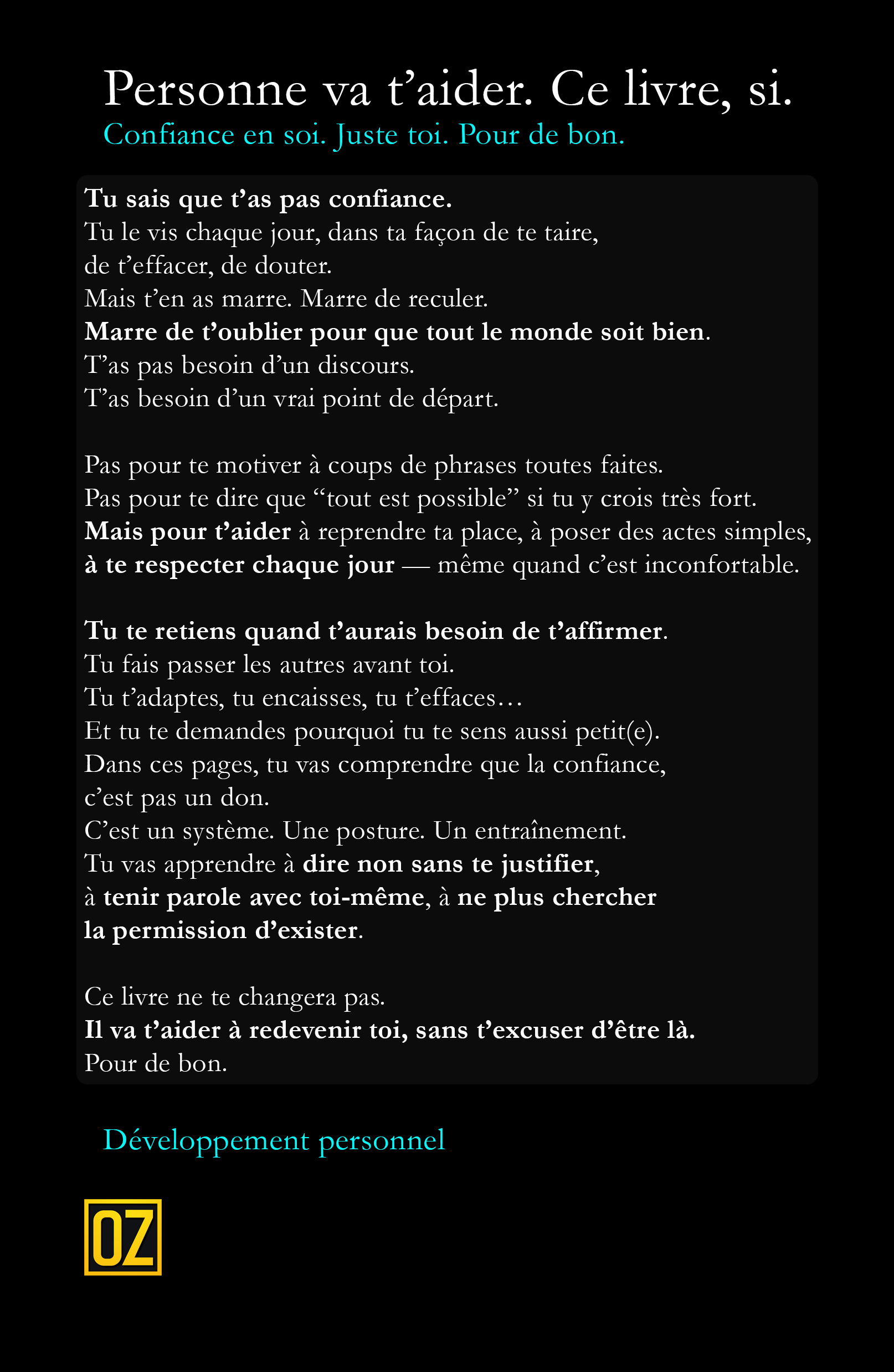 Personne va t'aider. Ce livre, si.
Confiance en soi. Juste toi. Pour de bon.

Tu sais que t'as pas confiance. Tu le vis chaque jour, dans ta façon de te taire, de t'effacer, de douter. Mais t'en as marre. Marre de reculer. Marre de t'oublier pour que tout le monde soit bien. T'as pas besoin d'un discours. T'as besoin d'un vrai point de départ.

Pas pour te motiver à coups de phrases toutes faites. Pas pour te dire que "tout est possible" si tu y crois très fort. Mais pour t'aider à reprendre ta place, à poser des actes simples, à te respecter chaque jour — même quand c'est inconfortable.

Tu te retiens quand t'aurais besoin de t'affirmer. Tu fais passer les autres avant toi. Tu t'adaptes, tu encaisses, tu t'effaces… Et tu te demandes pourquoi tu te sens aussi petit(e). Dans ces pages, tu vas comprendre que la confiance, c'est pas un don. C'est un système. Une posture. Un entraînement. Tu vas apprendre à dire non sans te justifier, à tenir parole avec toi-même, à ne plus chercher la permission d'exister.

Ce livre ne te changera pas. Il va t'aider à redevenir toi, sans t'excuser d'être là. Pour de bon.

Développement personnel

OZ